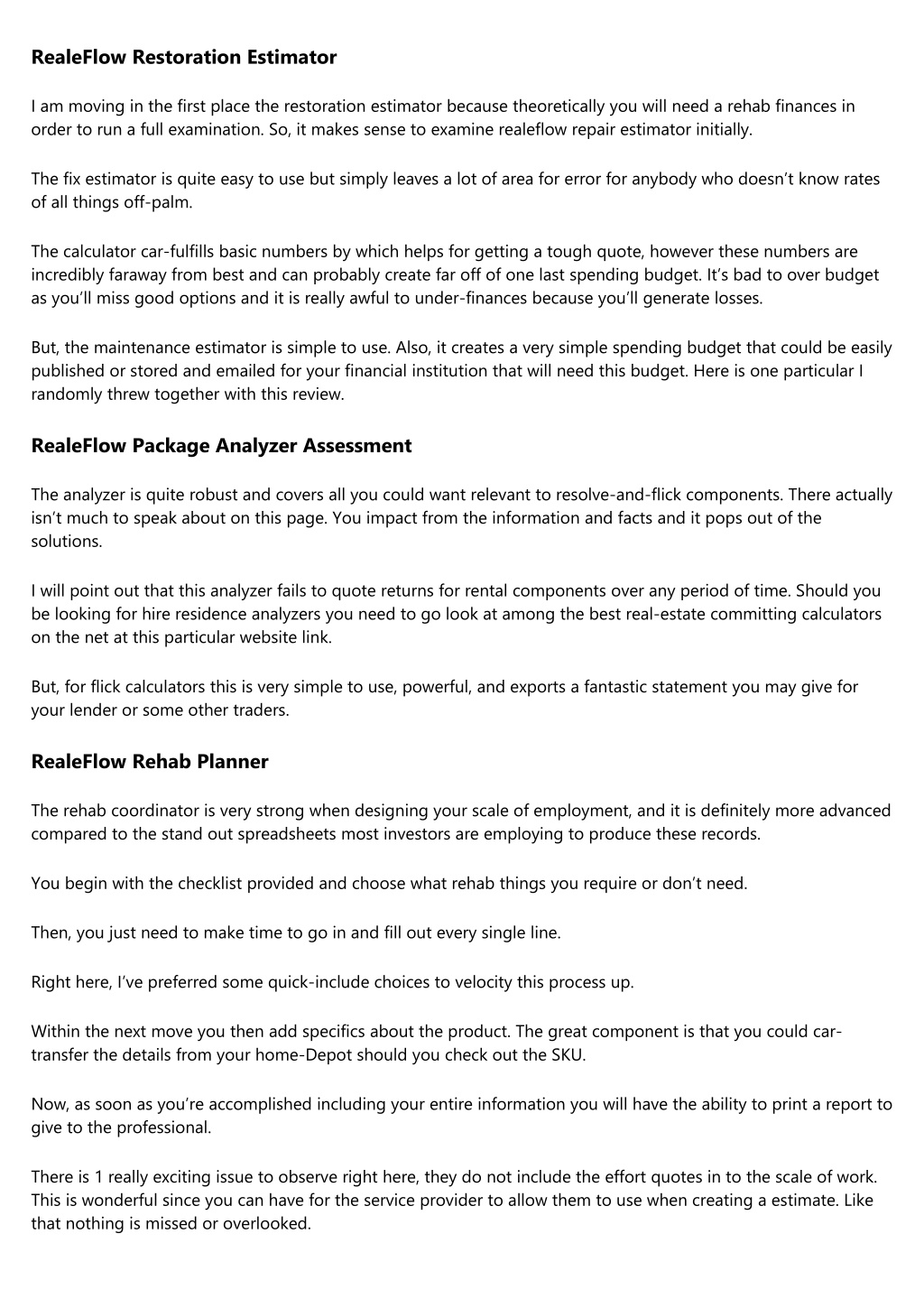 RealeFlow Restoration Estimator

I am moving in the first place the restoration estimator because theoretically you will need a rehab finances in order to run a full examination. So, it makes sense to examine realeflow repair estimator initially.

The fix estimator is quite easy to use but simply leaves a lot of area for error for anybody who doesn't know rates of all things off-palm.

The calculator car-fulfills basic numbers by which helps for getting a tough quote, however these numbers are incredibly faraway from best and can probably create far off of one last spending budget. It's bad to over budget as you'll miss good options and it is really awful to under-finances because you'll generate losses.

But, the maintenance estimator is simple to use. Also, it creates a very simple spending budget that could be easily published or stored and emailed for your financial institution that will need this budget. Here is one particular I randomly threw together with this review.

RealeFlow Package Analyzer Assessment

The analyzer is quite robust and covers all you could want relevant to resolve-and-flick components. There actually isn't much to speak about on this page. You impact from the information and facts and it pops out of the solutions.

I will point out that this analyzer fails to quote returns for rental components over any period of time. Should you be looking for hire residence analyzers you need to go look at among the best real-estate committing calculators on the net at this particular website link.

But, for flick calculators this is very simple to use, powerful, and exports a fantastic statement you may give for your lender or some other traders.

RealeFlow Rehab Planner

The rehab coordinator is very strong when designing your scale of employment, and it is definitely more advanced compared to the stand out spreadsheets most investors are employing to produce these records.

You begin with the checklist provided and choose what rehab things you require or don't need.

Then, you just need to make time to go in and fill out every single line.

Right here, I've preferred some quick-include choices to velocity this process up.

Within the next move you then add specifics about the product. The great component is that you could car-transfer the details from your home-Depot should you check out the SKU.

Now, as soon as you're accomplished including your entire information you will have the ability to print a report to give to the professional.

There is 1 really exciting issue to observe right here, they do not include the effort quotes in to the scale of work. This is wonderful since you can have for the service provider to allow them to use when creating a estimate. Like that nothing is missed or overlooked.